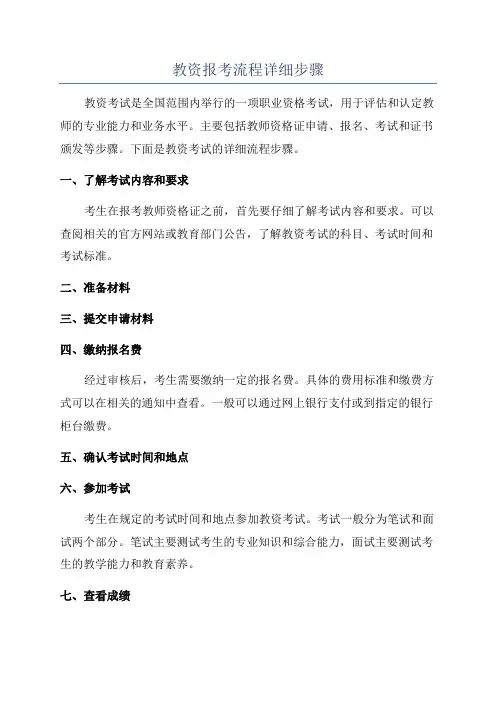 教资报考流程详细步骤

教资考试是全国范围内举行的一项职业资格考试，用于评估和认定教师的专业能力和业务水平。主要包括教师资格证申请、报名、考试和证书颁发等步骤。下面是教资考试的详细流程步骤。

一、了解考试内容和要求

考生在报考教师资格证之前，首先要仔细了解考试内容和要求。可以查阅相关的官方网站或教育部门公告，了解教资考试的科目、考试时间和考试标准。

二、准备材料

三、提交申请材料

四、缴纳报名费

经过审核后，考生需要缴纳一定的报名费。具体的费用标准和缴费方式可以在相关的通知中查看。一般可以通过网上银行支付或到指定的银行柜台缴费。

五、确认考试时间和地点

六、参加考试

考生在规定的考试时间和地点参加教资考试。考试一般分为笔试和面试两个部分。笔试主要测试考生的专业知识和综合能力，面试主要测试考生的教学能力和教育素养。

七、查看成绩